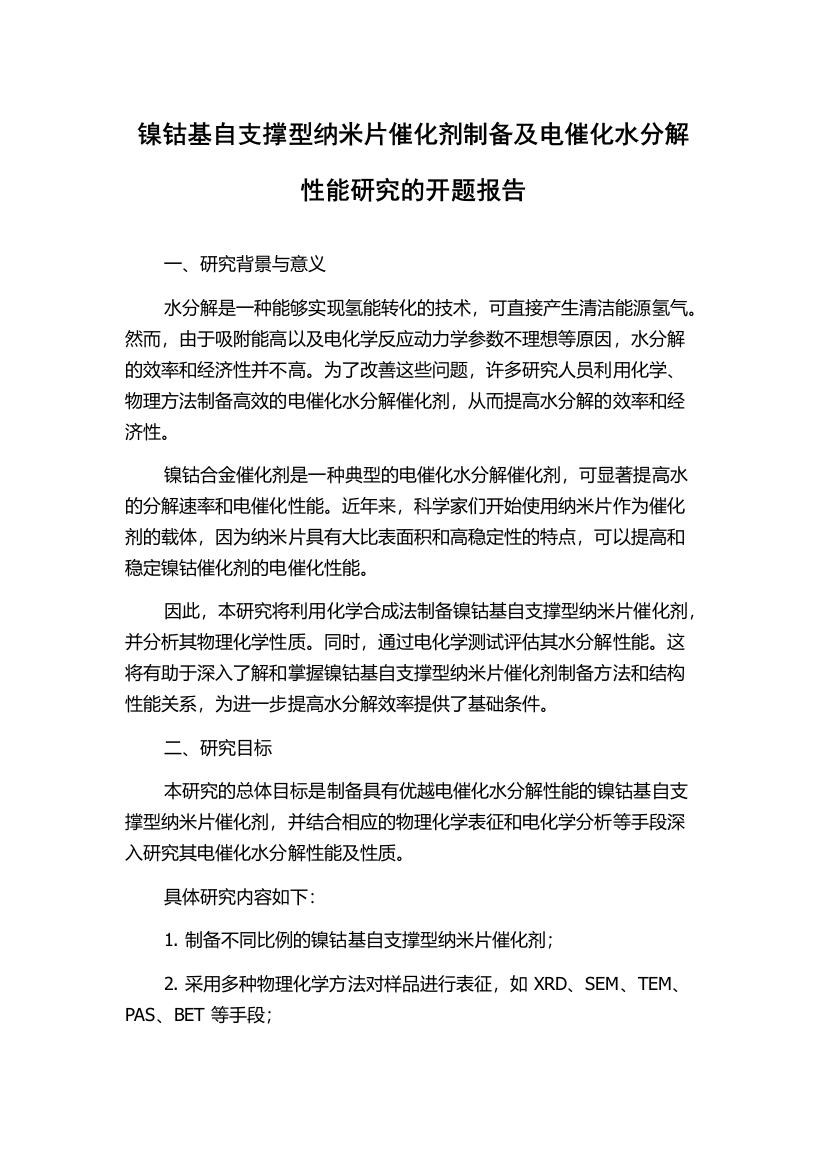 镍钴基自支撑型纳米片催化剂制备及电催化水分解性能研究的开题报告

一、研究背景与意义

水分解是一种能够实现氢能转化的技术，可直接产生清洁能源氢气。然而，由于吸附能高以及电化学反应动力学参数不理想等原因，水分解的效率和经济性并不高。为了改善这些问题，许多研究人员利用化学、物理方法制备高效的电催化水分解催化剂，从而提高水分解的效率和经济性。

镍钴合金催化剂是一种典型的电催化水分解催化剂，可显著提高水的分解速率和电催化性能。近年来，科学家们开始使用纳米片作为催化剂的载体，因为纳米片具有大比表面积和高稳定性的特点，可以提高和稳定镍钴催化剂的电催化性能。

因此，本研究将利用化学合成法制备镍钴基自支撑型纳米片催化剂，并分析其物理化学性质。同时，通过电化学测试评估其水分解性能。这将有助于深入了解和掌握镍钴基自支撑型纳米片催化剂制备方法和结构性能关系，为进一步提高水分解效率提供了基础条件。

二、研究目标

本研究的总体目标是制备具有优越电催化水分解性能的镍钴基自支撑型纳米片催化剂，并结合相应的物理化学表征和电化学分析等手段深入研究其电催化水分解性能及性质。

具体研究内容如下：

1. 制备不同比例的镍钴基自支撑型纳米片催化剂；

2. 采用多种物理化学方法对样品进行表征，如 XRD、SEM、TEM、PAS、BET 等手段；